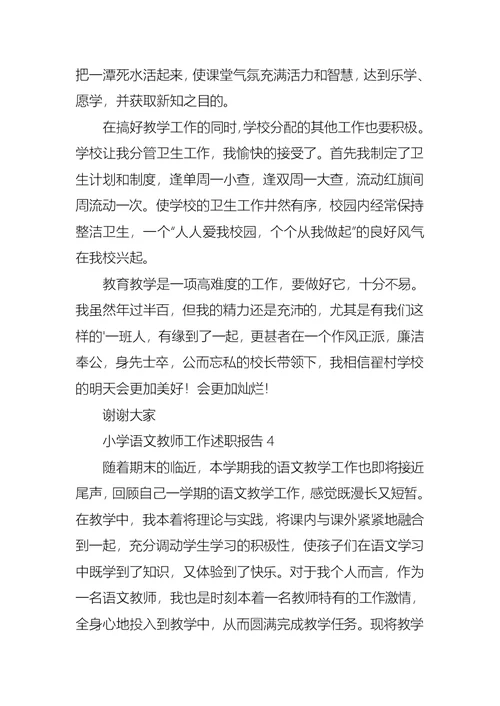 把一潭死水活起来，使课堂气氛充满活力和智慧，达到乐学、愿学，并获取新知之目的。

在搞好教学工作的同时，学校分配的其他工作也要积极。学校让我分管卫生工作，我愉快的接受了。首先我制定了卫生计划和制度，逢单周一小查，逢双周一大查，流动红旗间周流动一次。使学校的卫生工作井然有序，校园内经常保持整洁卫生，一个“人人爱我校园，个个从我做起”的良好风气在我校兴起。

教育教学是一项高难度的工作，要做好它，十分不易。我虽然年过半百，但我的精力还是充沛的，尤其是有我们这样的'一班人，有缘到了一起，更甚者在一个作风正派，廉洁奉公，身先士卒，公而忘私的校长带领下，我相信翟村学校的明天会更加美好！会更加灿烂！

谢谢大家

小学语文教师工作述职报告 4

随着期末的临近，本学期我的语文教学工作也即将接近尾声，回顾自己一学期的语文教学工作，感觉既漫长又短暂。在教学中，我本着将理论与实践，将课内与课外紧紧地融合到一起，充分调动学生学习的积极性，使孩子们在语文学习中既学到了知识，又体验到了快乐。对于我个人而言，作为一名语文教师，我也是时刻本着一名教师特有的工作激情，全身心地投入到教学中，从而圆满完成教学任务。现将教学